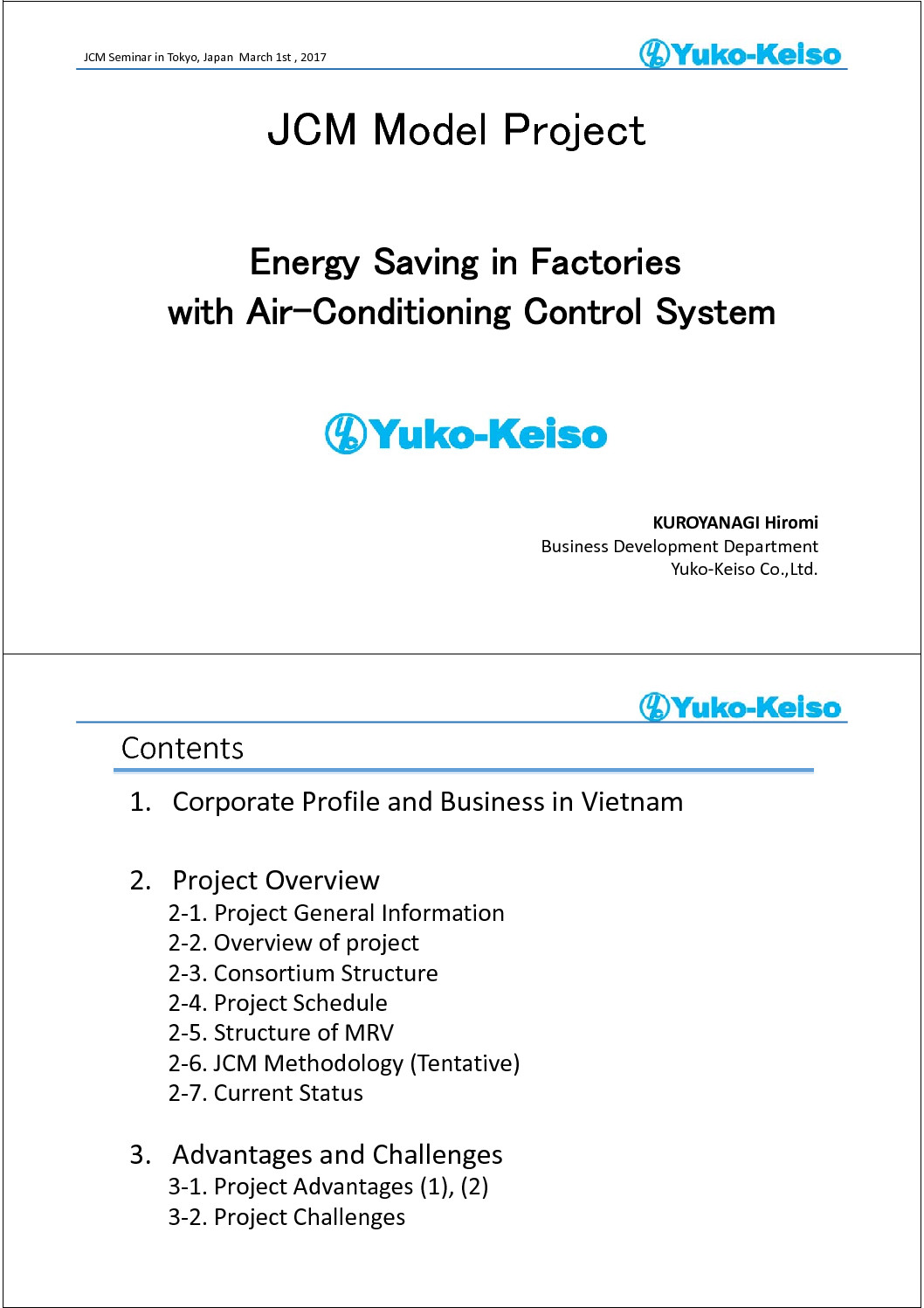 JCM Seminar in Tokyo, Japan March 1st , 2017

Yuko-Keiso

JCM Model Project

Energy Saving in Factories
with Air-Conditioning Control System

Yuko-Keiso

KUROYANAGI Hiromi
Business Development Department
Yuko-Keiso Co.,Ltd.

Yuko-Keiso

Contents

1. Corporate Profile and Business in Vietnam

2. Project Overview
2-1. Project General Information
2-2. Overview of project
2-3. Consortium Structure
2-4. Project Schedule
2-5. Structure of MRV
2-6. JCM Methodology (Tentative)
2-7. Current Status

3. Advantages and Challenges
3-1. Project Advantages (1), (2)
3-2. Project Challenges